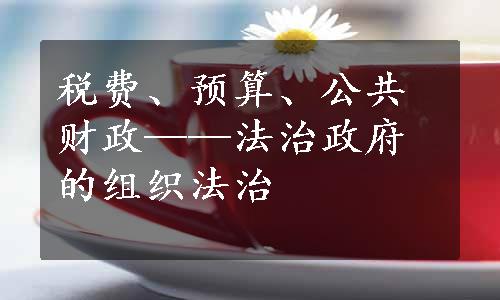 税费、预算、公共财政——法治政府的组织法治